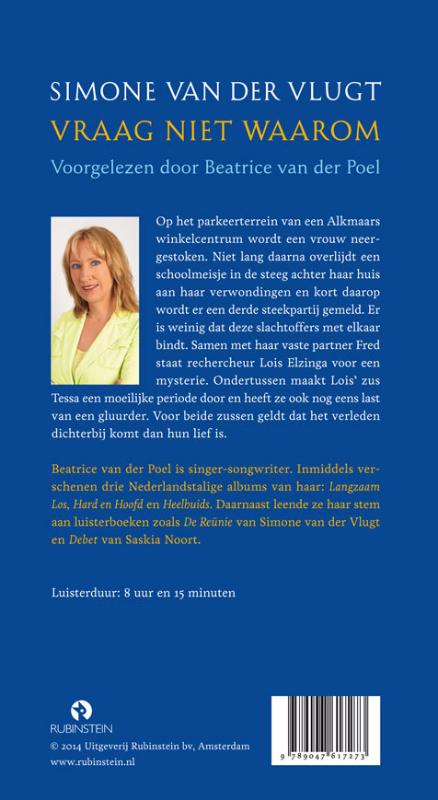 SIMONE VAN DER VLUGT
VRAAG NIET WAAROM
Voorgelezen door Beatrice van der Poel

Op het parkeerterrein van een Alkmaars winkelcentrum wordt een vrouw neergestoken. Niet lang daarna overlijdt een schoolmeisje in de steeg achter haar huis aan haar verwondingen en kort daarop wordt er een derde steekpartij gemeld. Er is weinig dat deze slachtoffers met elkaar bindt. Samen met haar vaste partner Fred staat rechercheur Lois Elzinga voor een mysterie. Ondertussen maakt Lois' zus Tessa een moeilijke periode door en heeft ze ook nog eens last van een gluurder. Voor beide zussen geldt dat het verleden dichterbij komt dan hun lief is.

Beatrice van der Poel is singer-songwriter. Inmiddels verschenen drie Nederlandstalige albums van haar: Langzaam Los, Hard en Hoofd en Heelhuids. Daarnaast leende ze haar stem aan luisterboeken zoals De Reünie van Simone van der Vlugt en Debet van Saskia Noort.

Luisterduur: 8 uur en 15 minuten

RUBINSTEIN
© 2014 Uitgeverij Rubinstein bv, Amsterdam
www.rubinstein.nl

9 789047 617273